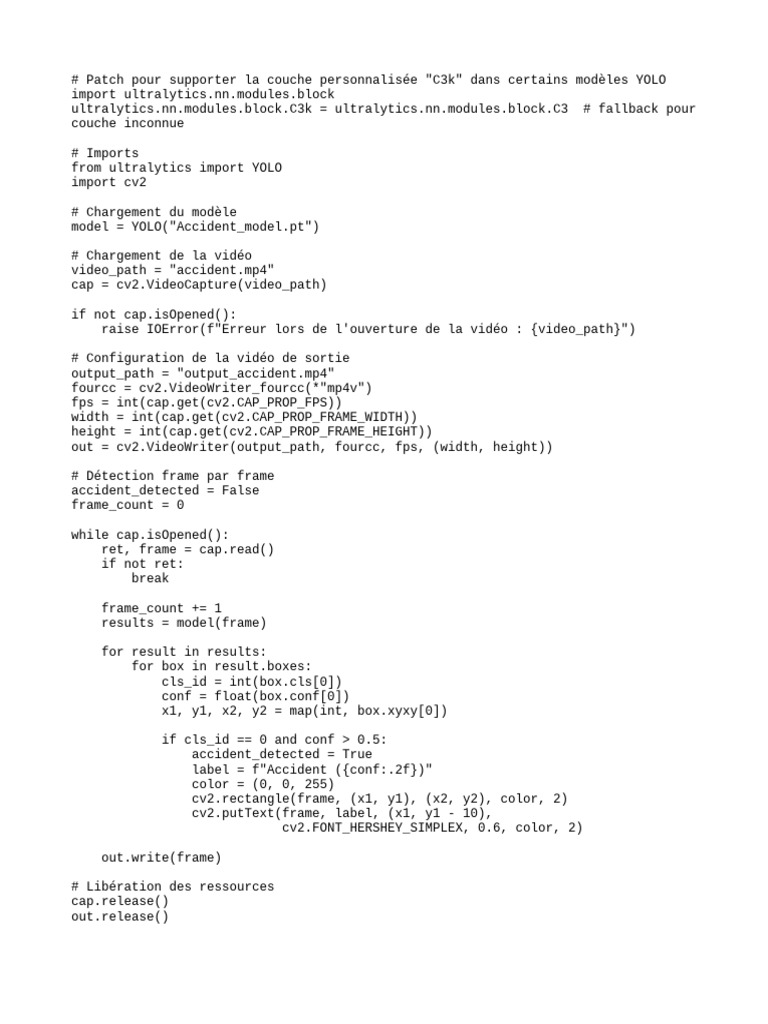 # Patch pour supporter la couche personnalisée "C3k" dans certains modèles YOLO
import ultralytics.nn.modules.block
ultralytics.nn.modules.block.C3k = ultralytics.nn.modules.block.C3  # fallback pour couche inconnue

# Imports
from ultralytics import YOLO
import cv2

# Chargement du modèle
model = YOLO("Accident_model.pt")

# Chargement de la vidéo
video_path = "accident.mp4"
cap = cv2.VideoCapture(video_path)

if not cap.isOpened():
    raise IOError(f"Erreur lors de l'ouverture de la vidéo : {video_path}")

# Configuration de la vidéo de sortie
output_path = "output_accident.mp4"
fourcc = cv2.VideoWriter_fourcc(*"mp4v")
fps = int(cap.get(cv2.CAP_PROP_FPS))
width = int(cap.get(cv2.CAP_PROP_FRAME_WIDTH))
height = int(cap.get(cv2.CAP_PROP_FRAME_HEIGHT))
out = cv2.VideoWriter(output_path, fourcc, fps, (width, height))

# Détection frame par frame
accident_detected = False
frame_count = 0

while cap.isOpened():
    ret, frame = cap.read()
    if not ret:
        break

    frame_count += 1
    results = model(frame)

    for result in results:
        for box in result.boxes:
            cls_id = int(box.cls[0])
            conf = float(box.conf[0])
            x1, y1, x2, y2 = map(int, box.xyxy[0])

            if cls_id == 0 and conf > 0.5:
                accident_detected = True
                label = f"Accident ({conf:.2f})"
                color = (0, 0, 255)
                cv2.rectangle(frame, (x1, y1), (x2, y2), color, 2)
                cv2.putText(frame, label, (x1, y1 - 10),
                            cv2.FONT_HERSHEY_SIMPLEX, 0.6, color, 2)

    out.write(frame)

# Libération des ressources
cap.release()
out.release()